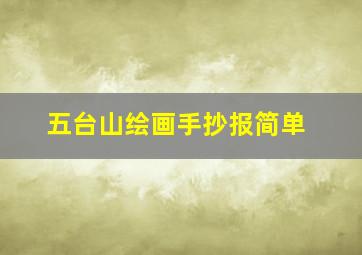 五台山绘画手抄报简单